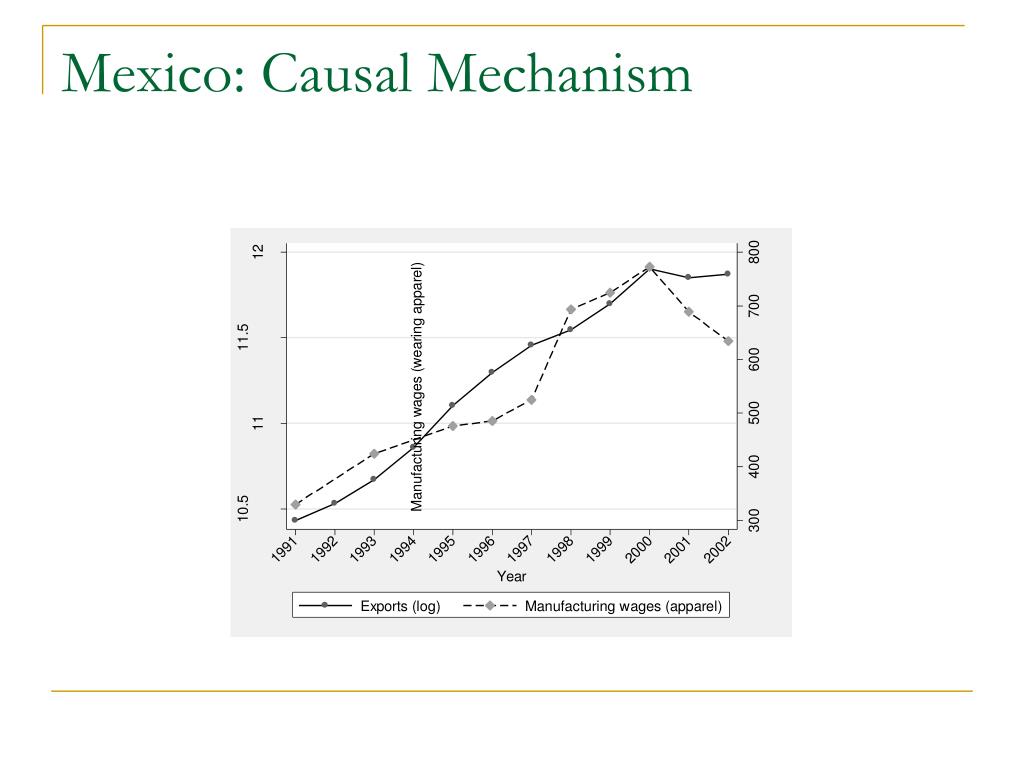 Mexico: Causal Mechanism

12
11.5
11
10.5

Manufacturing wages (wearing apparel)

800
700
600
500
400
300

1991 1992 1993 1994 1995 1996 1997 1998 1999 2000 2001 2002

Year

Exports (log) Manufacturing wages (apparel)